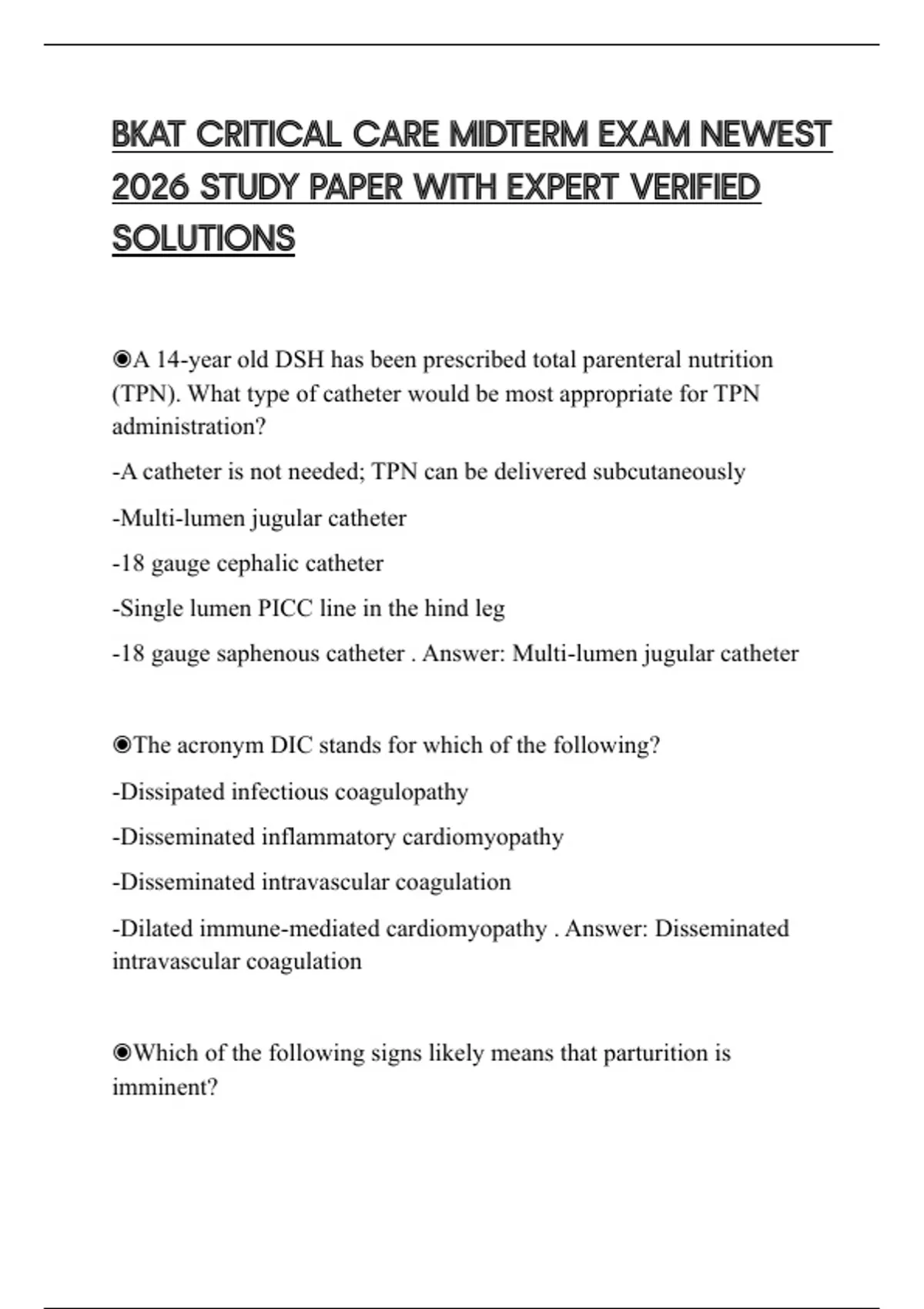 BKAT CRITICAL CARE MIDTERM EXAM NEWEST 2026 STUDY PAPER WITH EXPERT VERIFIED SOLUTIONS

◉A 14-year old DSH has been prescribed total parenteral nutrition (TPN). What type of catheter would be most appropriate for TPN administration?

-A catheter is not needed; TPN can be delivered subcutaneously

-Multi-lumen jugular catheter

-18 gauge cephalic catheter

-Single lumen PICC line in the hind leg

-18 gauge saphenous catheter . Answer: Multi-lumen jugular catheter

◉The acronym DIC stands for which of the following?

-Dissipated infectious coagulopathy

-Disseminated inflammatory cardiomyopathy

-Disseminated intravascular coagulation

-Dilated immune-mediated cardiomyopathy . Answer: Disseminated intravascular coagulation

◉Which of the following signs likely means that parturition is imminent?